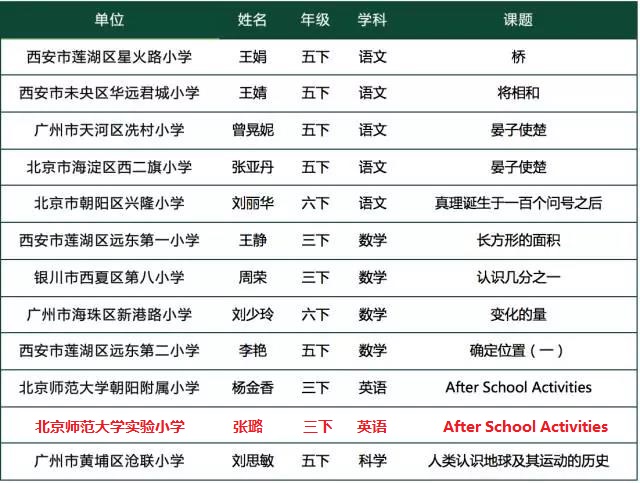 | 单位 | 姓名 | 年级 | 学科 | 课题 |
|---|---|---|---|---|
| 西安市莲湖区星火路小学 | 王娟 | 五下 | 语文 | 桥 |
| 西安市未央区华远君城小学 | 王婧 | 五下 | 语文 | 将相和 |
| 广州市天河区冼村小学 | 曾晃妮 | 五下 | 语文 | 晏子使楚 |
| 北京市海淀区西二旗小学 | 张亚丹 | 五下 | 语文 | 晏子使楚 |
| 北京市朝阳区兴隆小学 | 刘丽华 | 六下 | 语文 | 真理诞生于一百个问号之后 |
| 西安市莲湖区远东第一小学 | 王静 | 三下 | 数学 | 长方形的面积 |
| 银川市西夏区第八小学 | 周荣 | 三下 | 数学 | 认识几分之一 |
| 广州市海珠区新港路小学 | 刘少玲 | 六下 | 数学 | 变化的量 |
| 西安市莲湖区远东第二小学 | 李艳 | 五下 | 数学 | 确定位置（一） |
| 北京师范大学朝阳附属小学 | 杨金香 | 三下 | 英语 | After School Activities |
| 北京师范大学实验小学 | 张璐 | 三下 | 英语 | After School Activities |
| 广州市黄埔区沧联小学 | 刘思敏 | 五下 | 科学 | 人类认识地球及其运动的历史 |